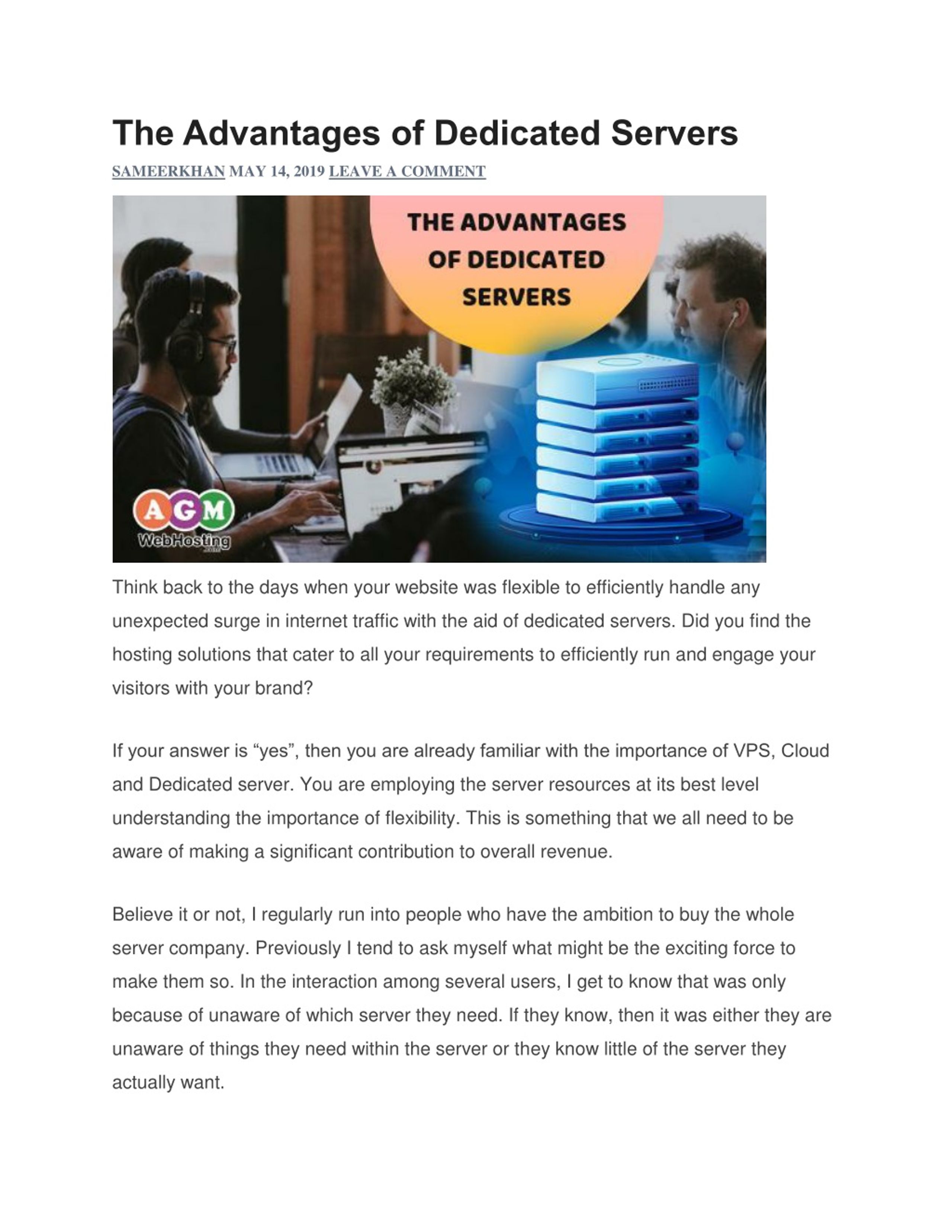 The Advantages of Dedicated Servers

SAMEERKHAN MAY 14, 2019 LEAVE A COMMENT

THE ADVANTAGES OF DEDICATED SERVERS

AGM WebHosting .com

Think back to the days when your website was flexible to efficiently handle any unexpected surge in internet traffic with the aid of dedicated servers. Did you find the hosting solutions that cater to all your requirements to efficiently run and engage your visitors with your brand?

If your answer is “yes”, then you are already familiar with the importance of VPS, Cloud and Dedicated server. You are employing the server resources at its best level understanding the importance of flexibility. This is something that we all need to be aware of making a significant contribution to overall revenue.

Believe it or not, I regularly run into people who have the ambition to buy the whole server company. Previously I tend to ask myself what might be the exciting force to make them so. In the interaction among several users, I get to know that was only because of unaware of which server they need. If they know, then it was either they are unaware of things they need within the server or they know little of the server they actually want.